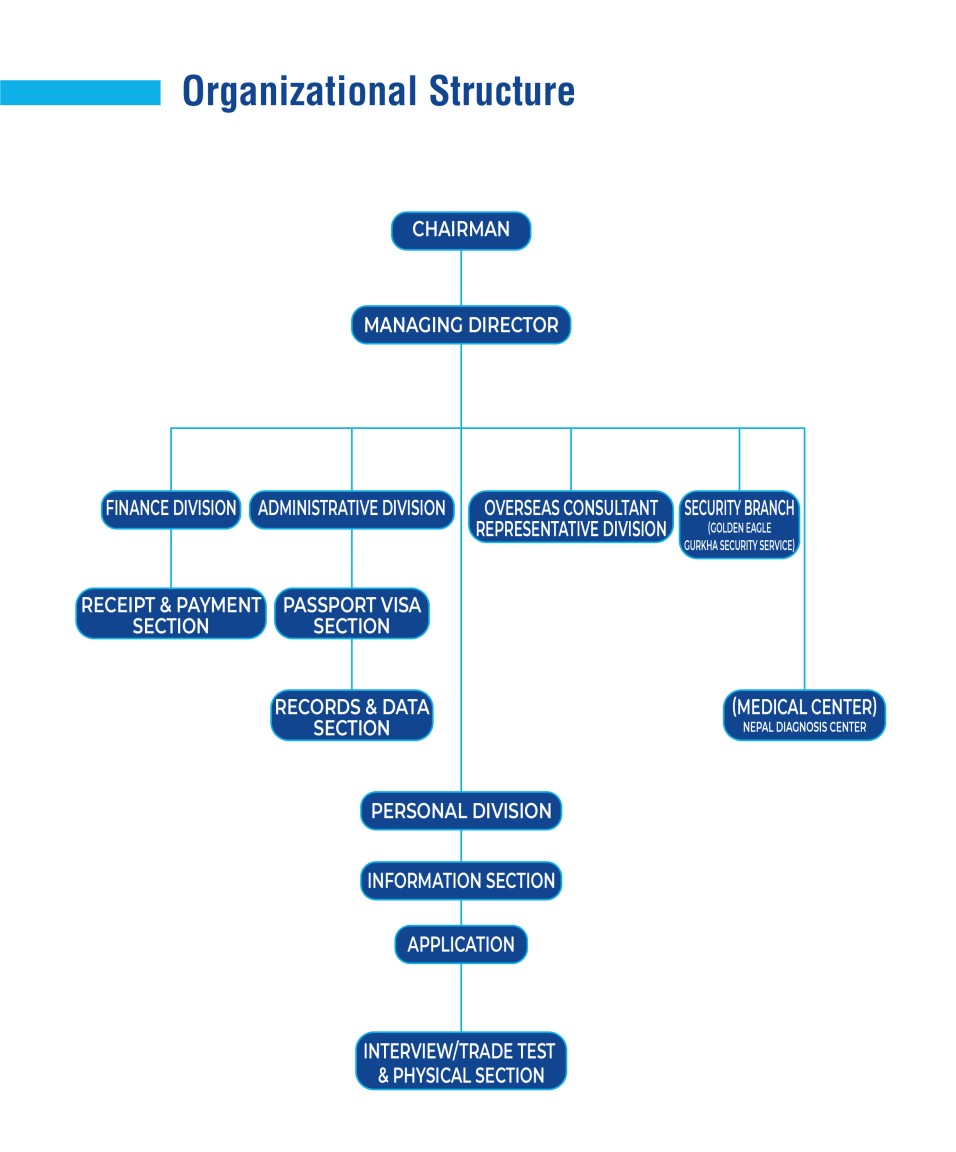 Organizational Structure

CHAIRMAN

MANAGING DIRECTOR

FINANCE DIVISION

ADMINISTRATIVE DIVISION

OVERSEAS CONSULTANT REPRESENTATIVE DIVISION

SECURITY BRANCH (GOLDEN EAGLE GURKHA SECURITY SERVICE)

RECEIPT & PAYMENT SECTION

PASSPORT VISA SECTION

RECORDS & DATA SECTION

(MEDICAL CENTER) NEPAL DIAGNOSIS CENTER

PERSONAL DIVISION

INFORMATION SECTION

APPLICATION

INTERVIEW/TRADE TEST & PHYSICAL SECTION